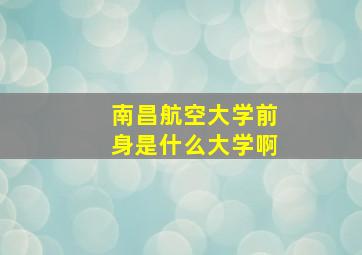 南昌航空大学前身是什么大学啊